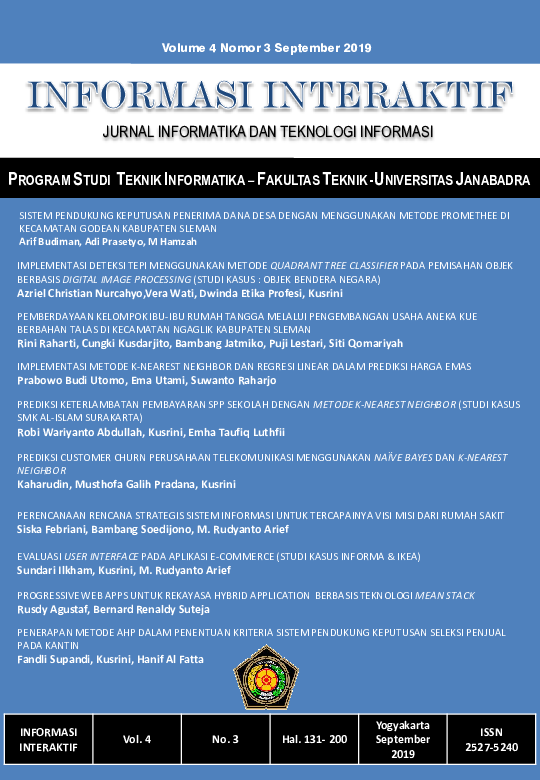 Volume 4 Nomor 3 September 2019

INFORMASI INTERAKTIF

JURNAL INFORMATIKA DAN TEKNOLOGI INFORMASI

PROGRAM STUDI TEKNIK INFORMATIKA – FAKULTAS TEKNIK -UNIVERSITAS JANABADRA

SISTEM PENDUKUNG KEPUTUSAN PENERIMA DANA DESA DENGAN MENGGUNAKAN METODE PROMETHEE DI KECAMATAN GODEAN KABUPATEN SLEMAN
Arif Budiman, Adi Prasetyo, M Hamzah

IMPLEMENTASI DETEKSI TEPI MENGGUNAKAN METODE QUADRANT TREE CLASSIFIER PADA PEMISAHAN OBJEK BERBASIS DIGITAL IMAGE PROCESSING (STUDI KASUS : OBJEK BENDERA NEGARA)
Azriel Christian Nurcahyo,Vera Wati, Dwinda Etika Profesi, Kusrini

PEMBERDAYAAN KELOMPOK IBU-IBU RUMAH TANGGA MELALUI PENGEMBANGAN USAHA ANEKA KUE BERBAHAN TALAS DI KECAMATAN NGAGLIK KABUPATEN SLEMAN
Rini Raharti, Cungki Kusdarjito, Bambang Jatmiko, Puji Lestari, Siti Qomariyah

IMPLEMENTASI METODE K-NEAREST NEIGHBOR DAN REGRESI LINEAR DALAM PREDIKSI HARGA EMAS
Prabowo Budi Utomo, Ema Utami, Suwanto Raharjo

PREDIKSI KETERLAMBATAN PEMBAYARAN SPP SEKOLAH DENGAN METODE K-NEAREST NEIGHBOR (STUDI KASUS SMK AL-ISLAM SURAKARTA)
Robi Wariyanto Abdullah, Kusrini, Emha Taufiq Luthfii

PREDIKSI CUSTOMER CHURN PERUSAHAAN TELEKOMUNIKASI MENGGUNAKAN NAÏVE BAYES DAN K-NEAREST NEIGHBOR
Kaharudin, Musthofa Galih Pradana, Kusrini

PERENCANAAN RENCANA STRATEGIS SISTEM INFORMASI UNTUK TERCAPAINYA VISI MISI DARI RUMAH SAKIT
Siska Febriani, Bambang Soedijono, M. Rudyanto Arief

EVALUASI USER INTERFACE PADA APLIKASI E-COMMERCE (STUDI KASUS INFORMA & IKEA)
Sundari Ilkham, Kusrini, M. Rudyanto Arief

PROGRESSIVE WEB APPS UNTUK REKAYASA HYBRID APPLICATION BERBASIS TEKNOLOGI MEAN STACK
Rusdy Agustaf, Bernard Renaldy Suteja

PENERAPAN METODE AHP DALAM PENENTUAN KRITERIA SISTEM PENDUKUNG KEPUTUSAN SELEKSI PENJUAL PADA KANTIN
Fandli Supandi, Kusrini, Hanif Al Fatta

| INFORMASI INTERAKTIF | Vol. 4 | No. 3 | Hal. 131- 200 | Yogyakarta September 2019 | ISSN 2527-5240 |
|---|---|---|---|---|---|